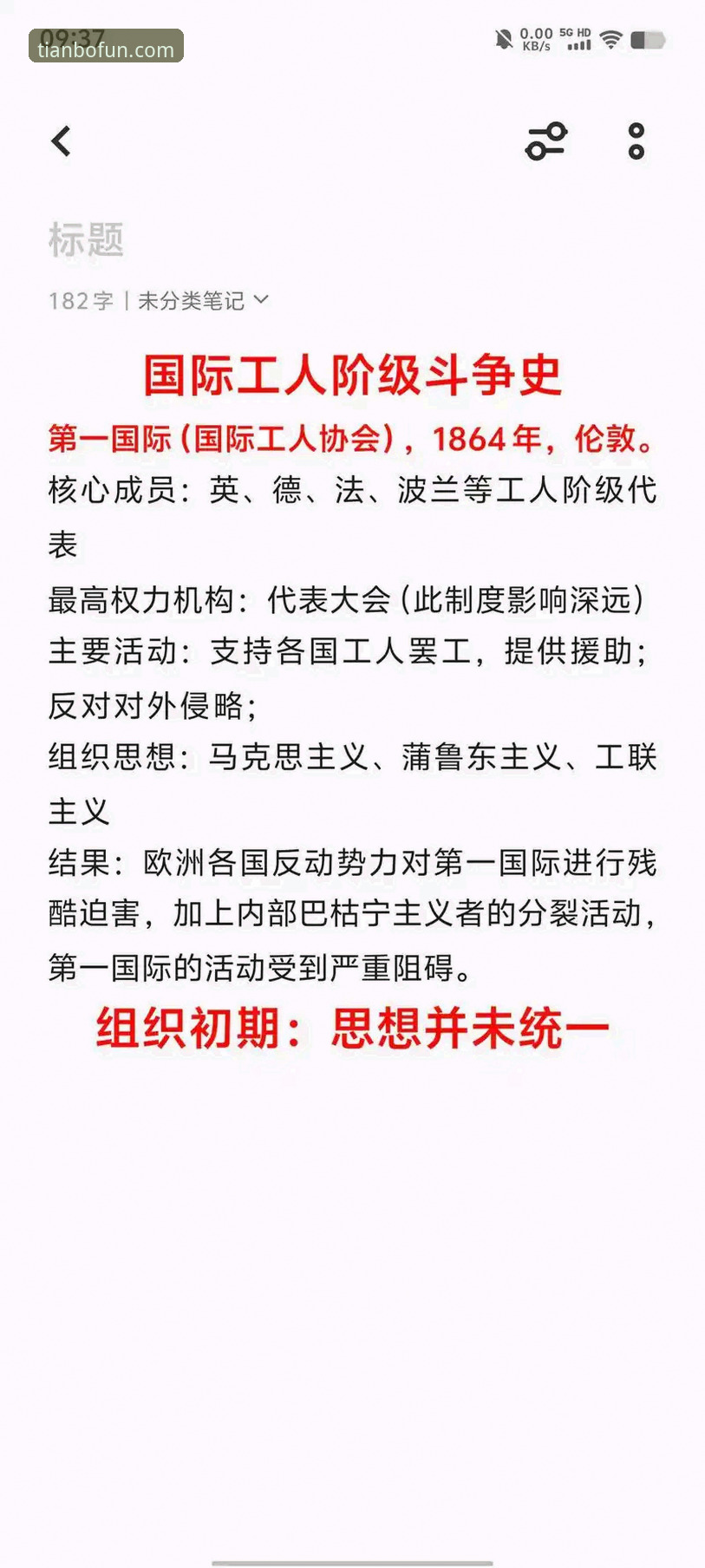 09:37
tianbofun.com
0.00 KB/s 5G HD

标题

182字 | 未分类笔记

国际工人阶级斗争史

第一国际（国际工人协会），1864年，伦敦。

核心成员：英、德、法、波兰等工人阶级代表

最高权力机构：代表大会（此制度影响深远）

主要活动：支持各国工人罢工，提供援助；反对对外侵略；

组织思想：马克思主义、蒲鲁东主义、工联主义

结果：欧洲各国反动势力对第一国际进行残酷迫害，加上内部巴枯宁主义者的分裂活动，第一国际的活动受到严重阻碍。

组织初期：思想并未统一